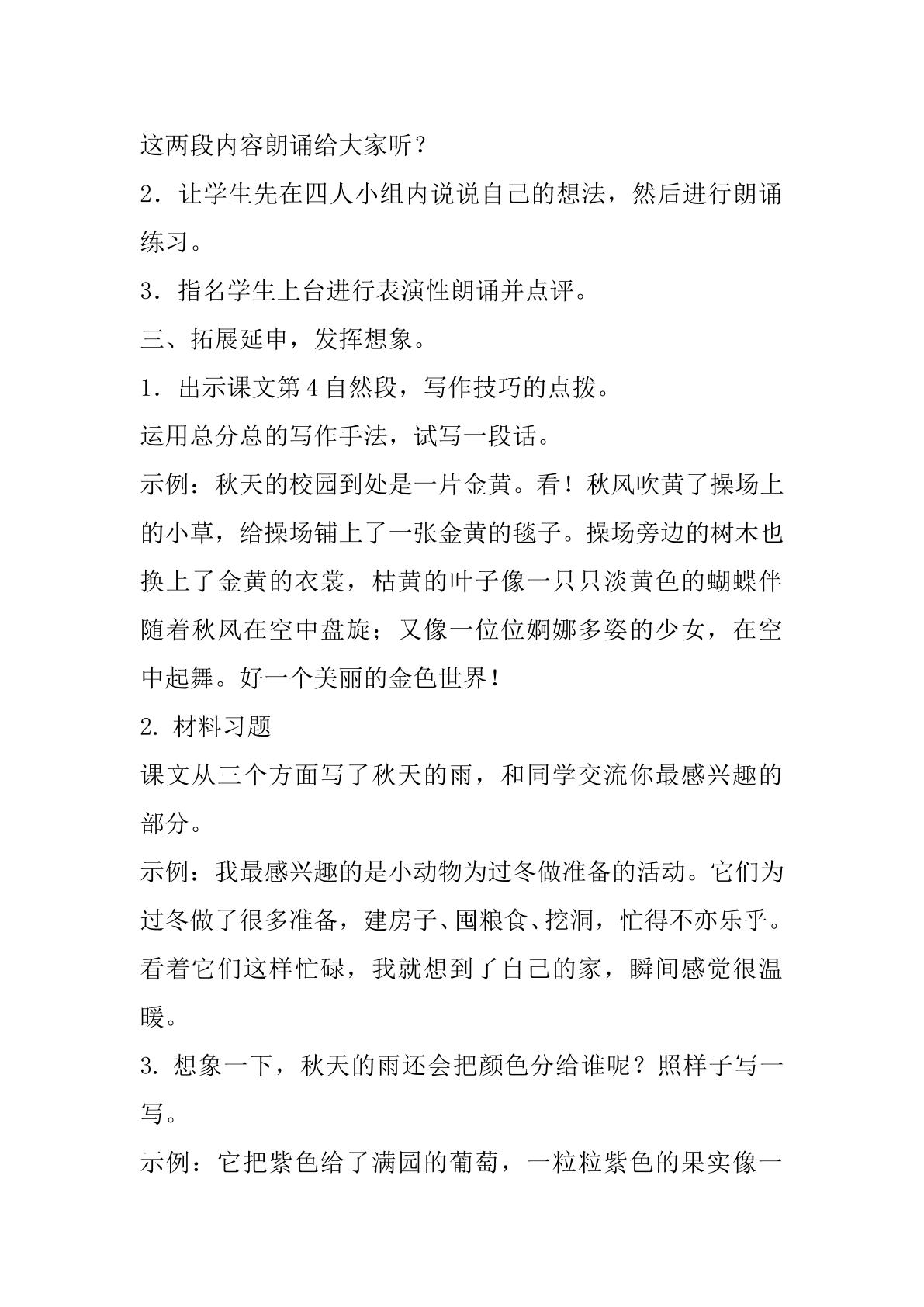 这两段内容朗诵给大家听？

2．让学生先在四人小组内说说自己的想法，然后进行朗诵练习。

3．指名学生上台进行表演性朗诵并点评。

三、拓展延申，发挥想象。

1．出示课文第4自然段，写作技巧的点拨。

运用总分总的写作手法，试写一段话。

示例：秋天的校园到处是一片金黄。看！秋风吹黄了操场上的小草，给操场铺上了一张金黄的毯子。操场旁边的树木也换上了金黄的衣裳，枯黄的叶子像一只只淡黄色的蝴蝶伴随着秋风在空中盘旋；又像一位位婀娜多姿的少女，在空中起舞。好一个美丽的金色世界！

2.材料习题

课文从三个方面写了秋天的雨，和同学交流你最感兴趣的部分。

示例：我最感兴趣的是小动物为过冬做准备的活动。它们为过冬做了很多准备，建房子、囤粮食、挖洞，忙得不亦乐乎。看着它们这样忙碌，我就想到了自己的家，瞬间感觉很温暖。

3.想象一下，秋天的雨还会把颜色分给谁呢？照样子写一写。

示例：它把紫色给了满园的葡萄，一粒粒紫色的果实像一